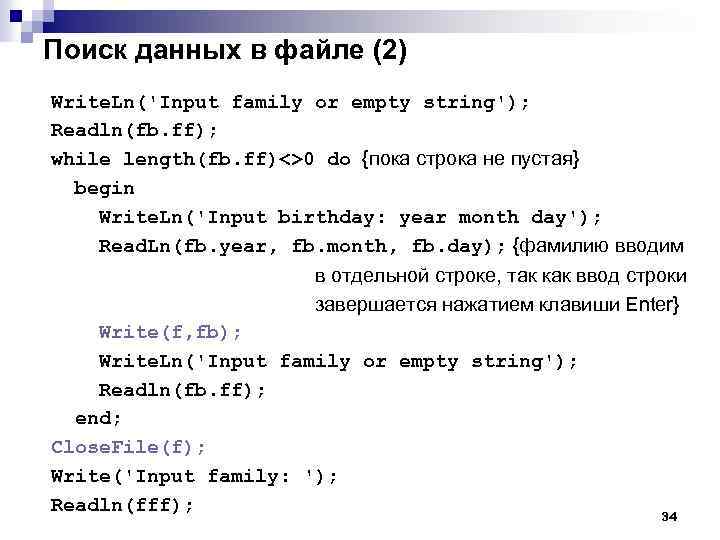 Поиск данных в файле (2)

WriteLn('Input family or empty string');
Readln(fb.ff);
while length(fb.ff)<>0 do {пока строка не пустая}
begin
WriteLn('Input birthday: year month day');
ReadLn(fb.year, fb.month, fb.day); {фамилию вводим в отдельной строке, так как ввод строки завершается нажатием клавиши Enter}
Write(f,fb);
WriteLn('Input family or empty string');
Readln(fb.ff);
end;
CloseFile(f);
Write('Input family: ');
Readln(fff);

34